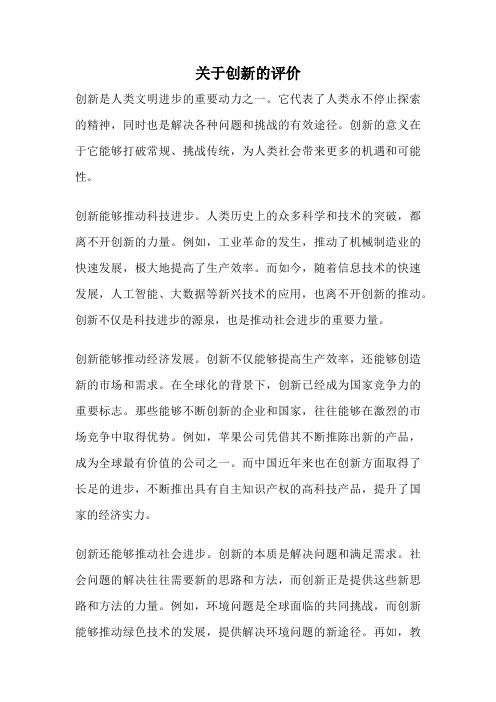 关于创新的评价

创新是人类文明进步的重要动力之一。它代表了人类永不停止探索的精神，同时也是解决各种问题和挑战的有效途径。创新的意义在于它能够打破常规、挑战传统，为人类社会带来更多的机遇和可能性。

创新能够推动科技进步。人类历史上的众多科学和技术的突破，都离不开创新的力量。例如，工业革命的发生，推动了机械制造业的快速发展，极大地提高了生产效率。而如今，随着信息技术的快速发展，人工智能、大数据等新兴技术的应用，也离不开创新的推动。创新不仅是科技进步的源泉，也是推动社会进步的重要力量。

创新能够推动经济发展。创新不仅能够提高生产效率，还能够创造新的市场和需求。在全球化的背景下，创新已经成为国家竞争力的重要标志。那些能够不断创新的企业和国家，往往能够在激烈的市场竞争中取得优势。例如，苹果公司凭借其不断推陈出新的产品，成为全球最有价值的公司之一。而中国近年来也在创新方面取得了长足的进步，不断推出具有自主知识产权的高科技产品，提升了国家的经济实力。

创新还能够推动社会进步。创新的本质是解决问题和满足需求。社会问题的解决往往需要新的思路和方法，而创新正是提供这些新思路和方法的力量。例如，环境问题是全球面临的共同挑战，而创新能够推动绿色技术的发展，提供解决环境问题的新途径。再如，教